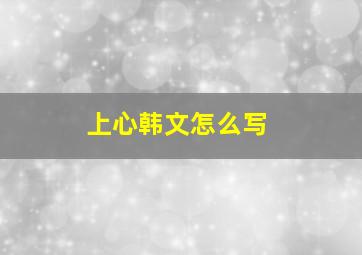 上心韩文怎么写